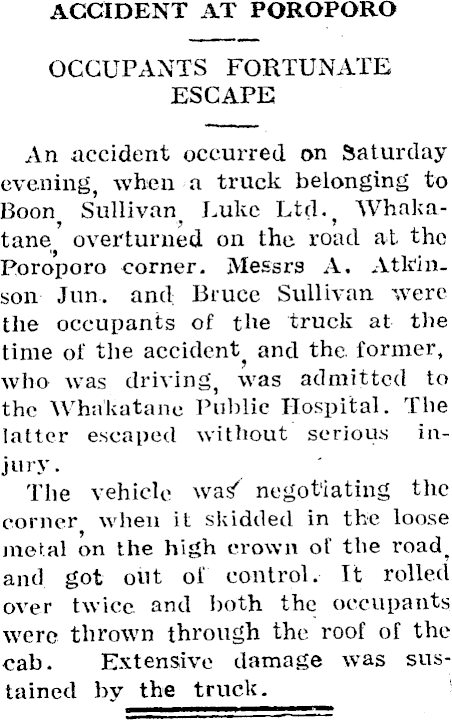 ACCIDENT AT POROPORO

OCCUPANTS FORTUNATE ESCAPE

An accident occurred on Saturday evening, when a truck belonging to Boon, Sullivan, Luke Ltd., Whakatane, overturned on the road at the Poroporo corner. Messrs A. Atkinson Jun. and Bruce Sullivan were the occupants of the truck at the time of the accident, and the former, who was driving, was admitted to the Whakatane Public Hospital. The latter escaped without serious injury.

The vehicle was negotiating the corner, when it skidded in the loose metal on the high crown of the road, and got out of control. It rolled over twice and both the occupants were thrown through the roof of the cab. Extensive damage was sustained by the truck.